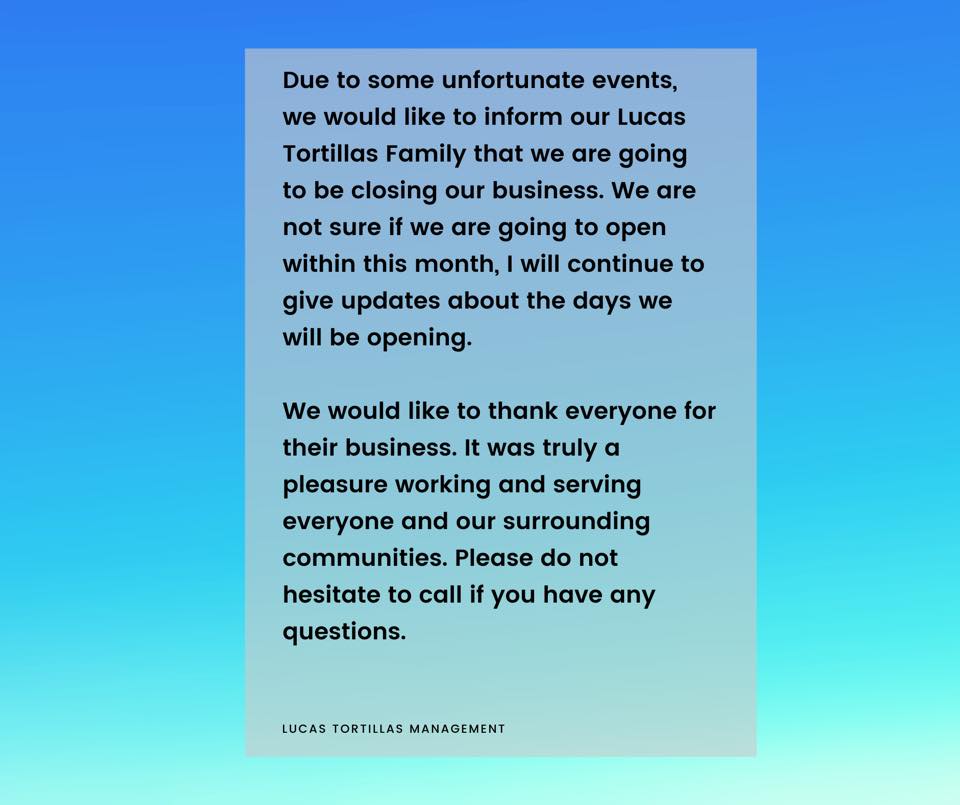 Due to some unfortunate events, we would like to inform our Lucas Tortillas Family that we are going to be closing our business. We are not sure if we are going to open within this month, I will continue to give updates about the days we will be opening.

We would like to thank everyone for their business. It was truly a pleasure working and serving everyone and our surrounding communities. Please do not hesitate to call if you have any questions.

LUCAS TORTILLAS MANAGEMENT